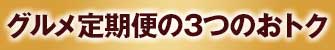 グルメ定期便の3つのおトク